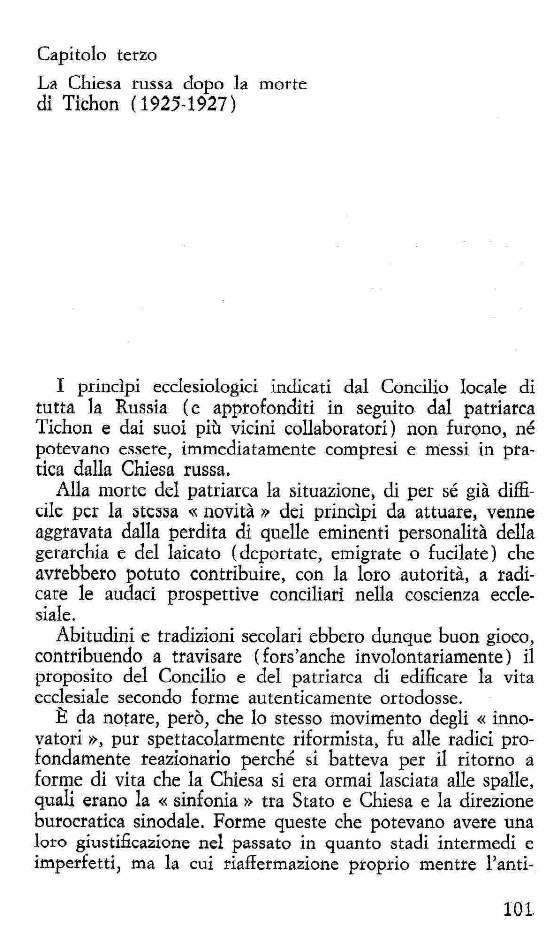 Capitolo terzo
La Chiesa russa dopo la morte di Tichon (1925-1927)

I princìpi ecclesiologici indicati dal Concilio locale di tutta la Russia (e approfonditi in seguito dal patriarca Tichon e dai suoi più vicini collaboratori) non furono, né potevano essere, immediatamente compresi e messi in pratica dalla Chiesa russa.

Alla morte del patriarca la situazione, di per sé già difficile per la stessa « novità » dei princìpi da attuare, venne aggravata dalla perdita di quelle eminenti personalità della gerarchia e del laicato (deportate, emigrate o fucilate) che avrebbero potuto contribuire, con la loro autorità, a radicare le audaci prospettive conciliari nella coscienza ecclesiale.

Abitudini e tradizioni secolari ebbero dunque buon gioco, contribuendo a travisare (fors'anche involontariamente) il proposito del Concilio e del patriarca di edificare la vita ecclesiale secondo forme autenticamente ortodosse.

È da notare, però, che lo stesso movimento degli « innovatori », pur spettacolarmente riformista, fu alle radici profondamente reazionario perché si batteva per il ritorno a forme di vita che la Chiesa si era ormai lasciata alle spalle, quali erano la « sinfonia » tra Stato e Chiesa e la direzione burocratica sinodale. Forme queste che potevano avere una loro giustificazione nel passato in quanto stadi intermedi e imperfetti, ma la cui riaffermazione proprio mentre l'anti-

101